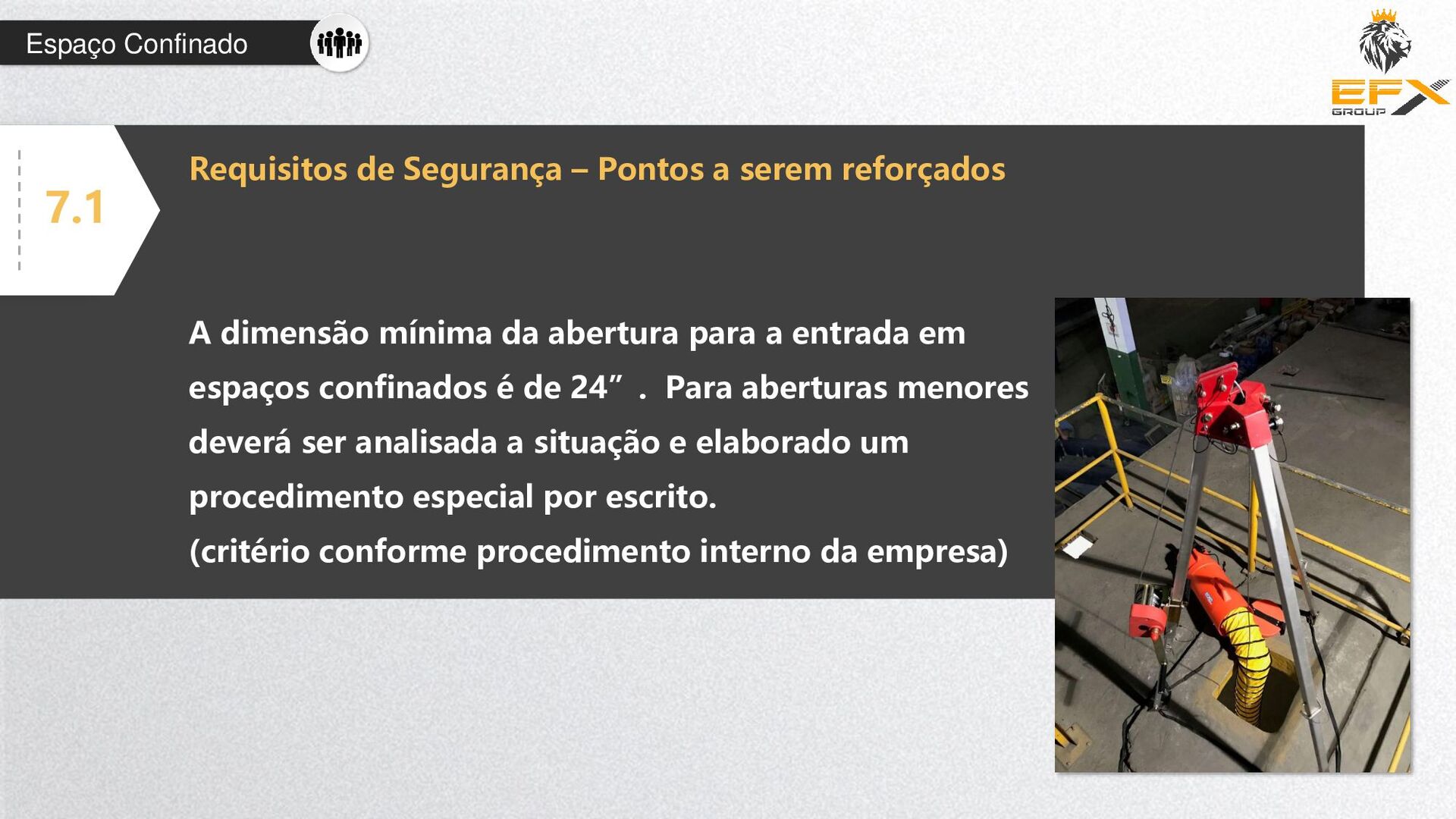 Espaço Confinado

EFX GROUP

7.1

Requisitos de Segurança – Pontos a serem reforçados

A dimensão mínima da abertura para a entrada em espaços confinados é de 24” . Para aberturas menores deverá ser analisada a situação e elaborado um procedimento especial por escrito.
(critério conforme procedimento interno da empresa)